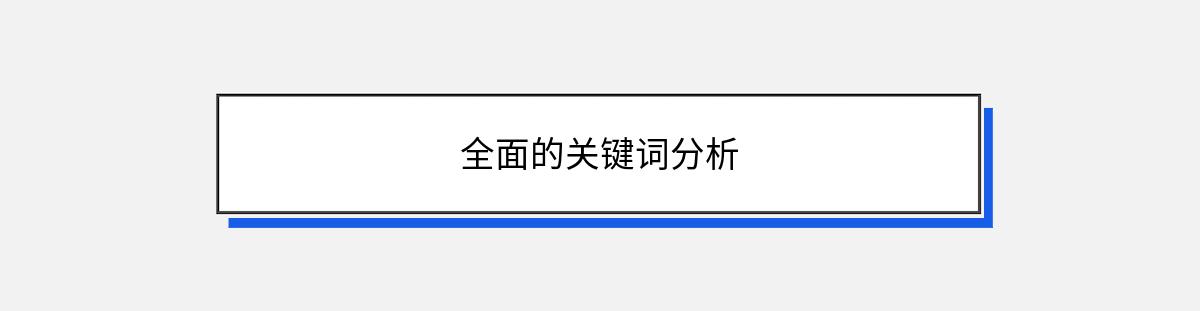 全面的关键词分析